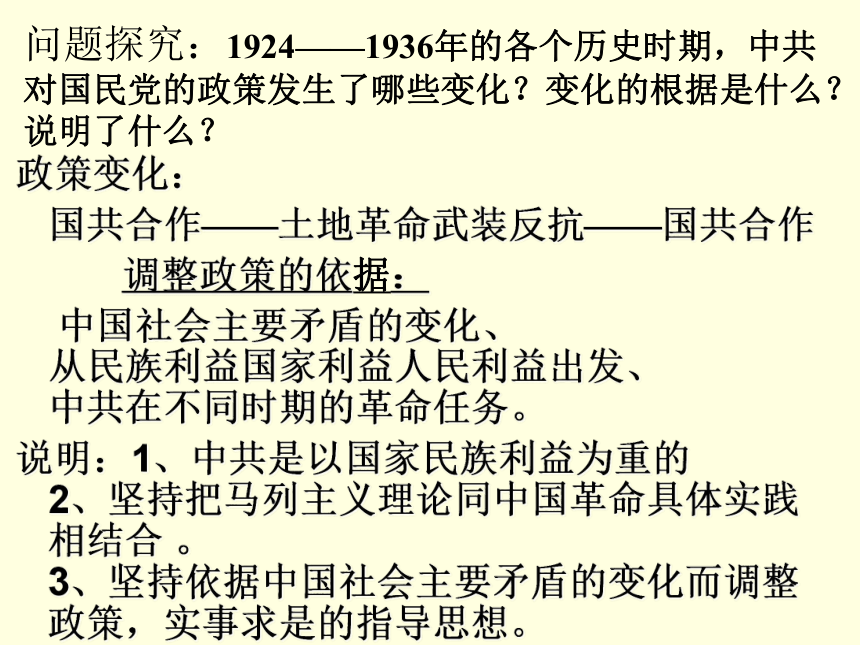 问题探究：1924——1936年的各个历史时期，中共对国民党的政策发生了哪些变化？变化的根据是什么？说明了什么？

政策变化：

国共合作——土地革命武装反抗——国共合作

调整政策的依据：

中国社会主要矛盾的变化、
从民族利益国家利益人民利益出发、
中共在不同时期的革命任务。

说明：1、中共是以国家民族利益为重的
2、坚持把马列主义理论同中国革命具体实践相结合 。
3、坚持依据中国社会主要矛盾的变化而调整政策，实事求是的指导思想。